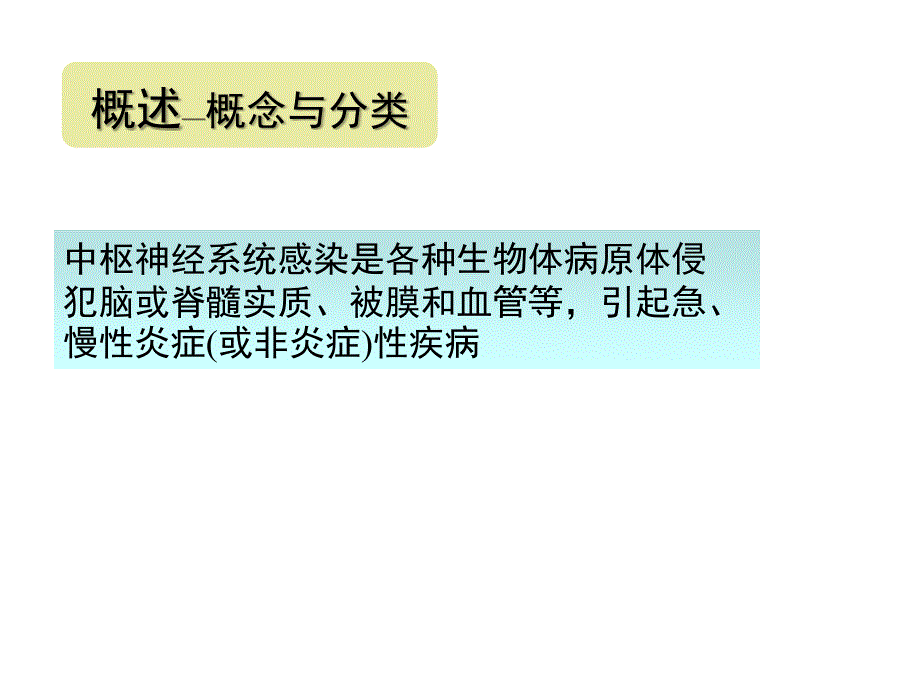 概述_概念与分类

中枢神经系统感染是各种生物体病原体侵犯脑或脊髓实质、被膜和血管等，引起急、慢性炎症(或非炎症)性疾病